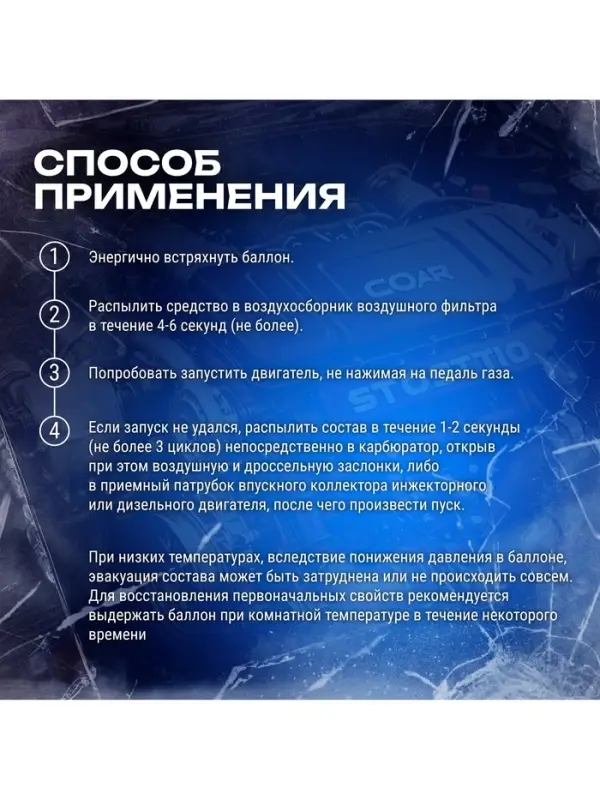 СПОСОБ ПРИМЕНЕНИЯ

1 Энергично встряхнуть баллон.

2 Распылить средство в воздухосборник воздушного фильтра в течение 4-6 секунд (не более).

3 Попробовать запустить двигатель, не нажимая на педаль газа.

4 Если запуск не удался, распылить состав в течение 1-2 секунды (не более 3 циклов) непосредственно в карбюратор, открыв при этом воздушную и дроссельную заслонки, либо в приемный патрубок впускного коллектора инжекторного или дизельного двигателя, после чего произвести пуск.

При низких температурах, вследствие понижения давления в баллоне, эвакуация состава может быть затруднена или не происходить совсем. Для восстановления первоначальных свойств рекомендуется выдержать баллон при комнатной температуре в течение некоторого времени